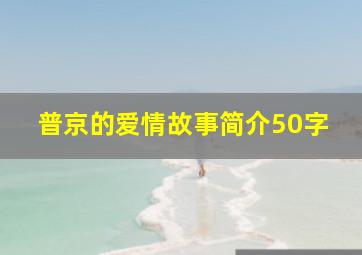 普京的爱情故事简介50字